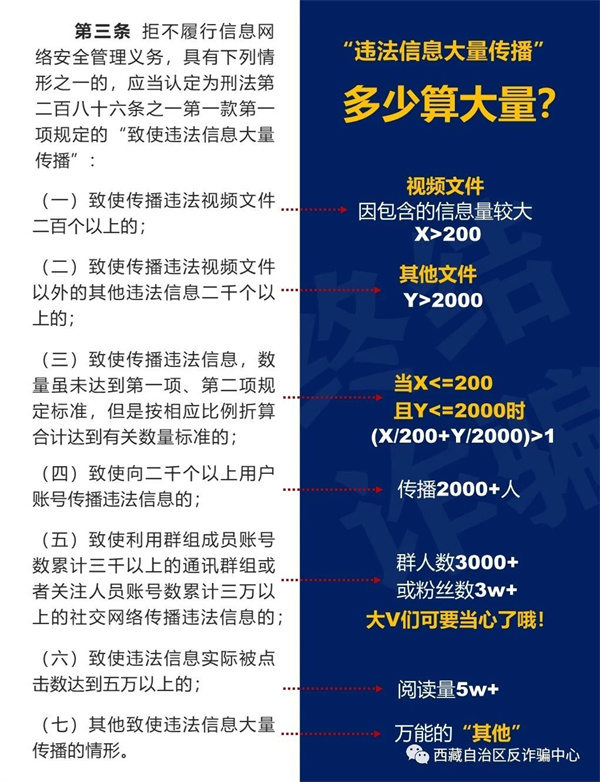 第三条 拒不履行信息网络安全管理义务，具有下列情形之一的，应当认定为刑法第二百八十六条之一第一款第一项规定的“致使违法信息大量传播”：

（一）致使传播违法视频文件二百个以上的；

（二）致使传播违法视频文件以外的其他违法信息二千个以上的；

（三）致使传播违法信息，数量虽未达到第一项、第二项规定标准，但是按相应比例折算合计达到有关数量标准的；

（四）致使向二千个以上用户账号传播违法信息的；

（五）致使利用群组成员账号数累计三千以上的通讯群组或者关注人员账号数累计三万以上的社交网络传播违法信息的；

（六）致使违法信息实际被点击数达到五万以上的；

（七）其他致使违法信息大量传播的情形。

“违法信息大量传播”

多少算大量？

视频文件
因包含的信息量较大
X>200

其他文件
Y>2000

当X<=200
且Y<=2000时
(X/200+Y/2000)>1

传播2000+人

群人数3000+
或粉丝数3w+
大V们可要当心了哦！

阅读量5w+

万能的“其他”

西藏自治区反诈骗中心